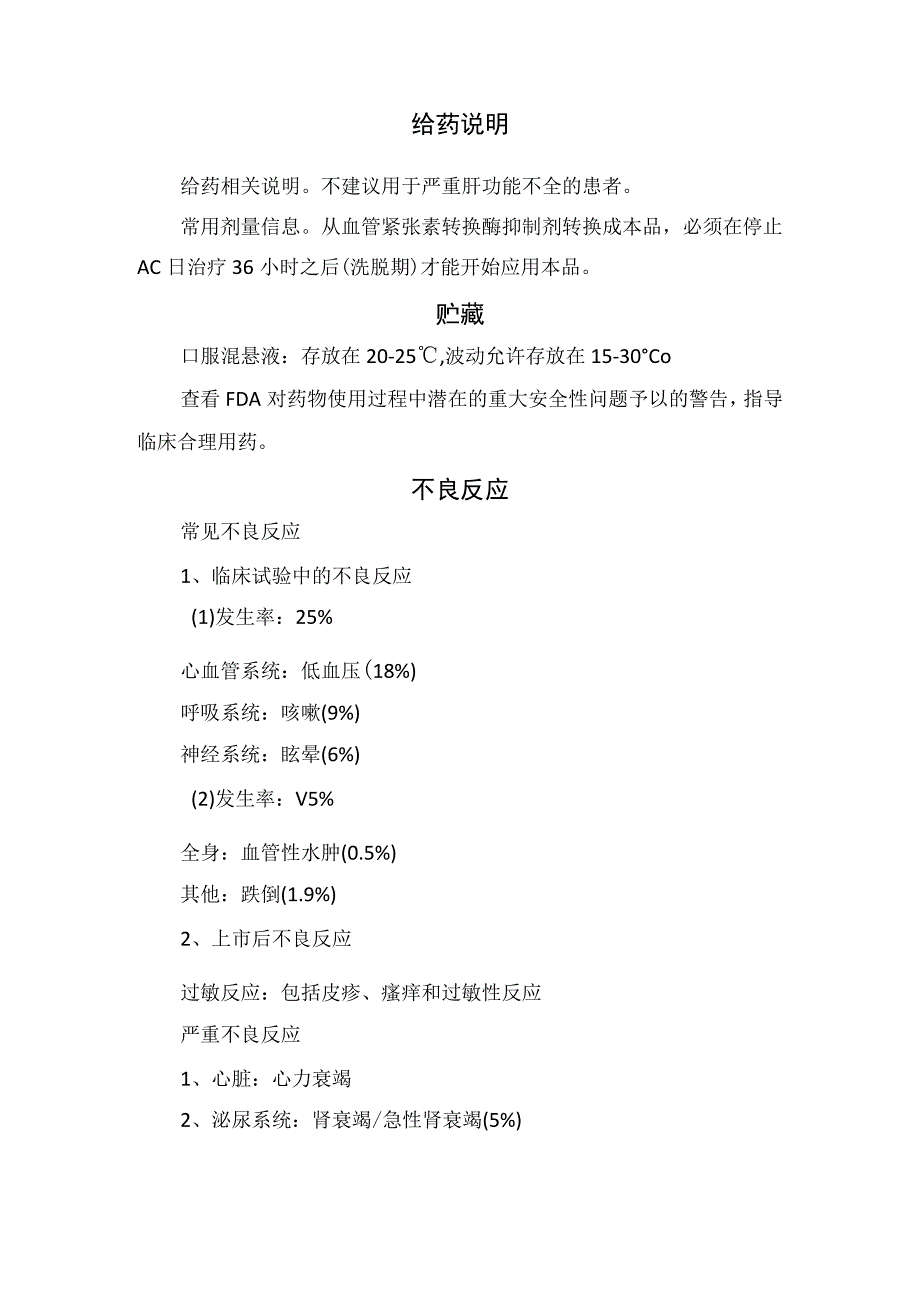 给药说明

给药相关说明。不建议用于严重肝功能不全的患者。

常用剂量信息。从血管紧张素转换酶抑制剂转换成本品，必须在停止AC日治疗36小时之后(洗脱期)才能开始应用本品。

贮藏

口服混悬液：存放在20-25℃,波动允许存放在15-30°Co

查看FDA对药物使用过程中潜在的重大安全性问题予以的警告，指导临床合理用药。

不良反应

常见不良反应

1、临床试验中的不良反应

(1)发生率：25%

心血管系统：低血压(18%)

呼吸系统：咳嗽(9%)

神经系统：眩晕(6%)

(2)发生率：V5%

全身：血管性水肿(0.5%)

其他：跌倒(1.9%)

2、上市后不良反应

过敏反应：包括皮疹、瘙痒和过敏性反应

严重不良反应

1、心脏：心力衰竭

2、泌尿系统：肾衰竭/急性肾衰竭(5%)